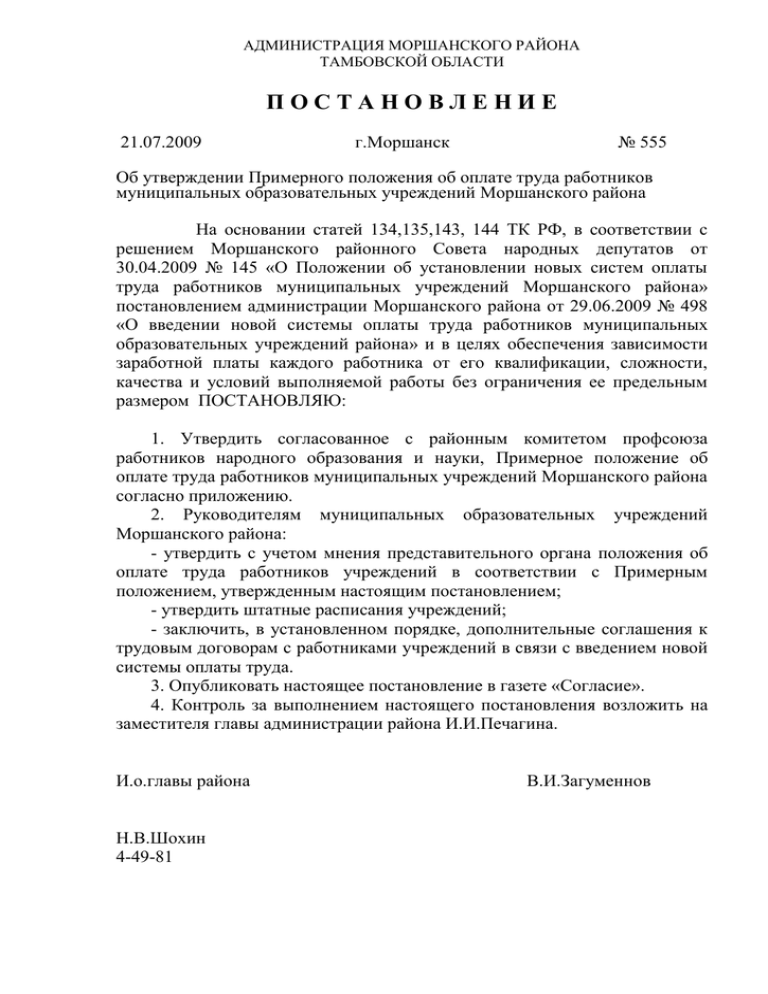 АДМИНИСТРАЦИЯ МОРШАНСКОГО РАЙОНА
ТАМБОВСКОЙ ОБЛАСТИ

П О С Т А Н О В Л Е Н И Е

21.07.2009 г.Моршанск № 555

Об утверждении Примерного положения об оплате труда работников муниципальных образовательных учреждений Моршанского района

На основании статей 134,135,143, 144 ТК РФ, в соответствии с решением Моршанского районного Совета народных депутатов от 30.04.2009 № 145 «О Положении об установлении новых систем оплаты труда работников муниципальных учреждений Моршанского района» постановлением администрации Моршанского района от 29.06.2009 № 498 «О введении новой системы оплаты труда работников муниципальных образовательных учреждений района» и в целях обеспечения зависимости заработной платы каждого работника от его квалификации, сложности, качества и условий выполняемой работы без ограничения ее предельным размером ПОСТАНОВЛЯЮ:

1. Утвердить согласованное с районным комитетом профсоюза работников народного образования и науки, Примерное положение об оплате труда работников муниципальных учреждений Моршанского района согласно приложению.
2. Руководителям муниципальных образовательных учреждений Моршанского района:
- утвердить с учетом мнения представительного органа положения об оплате труда работников учреждений в соответствии с Примерным положением, утвержденным настоящим постановлением;
- утвердить штатные расписания учреждений;
- заключить, в установленном порядке, дополнительные соглашения к трудовым договорам с работниками учреждений в связи с введением новой системы оплаты труда.
3. Опубликовать настоящее постановление в газете «Согласие».
4. Контроль за выполнением настоящего постановления возложить на заместителя главы администрации района И.И.Печагина.

И.о.главы района В.И.Загуменнов

Н.В.Шохин
4-49-81